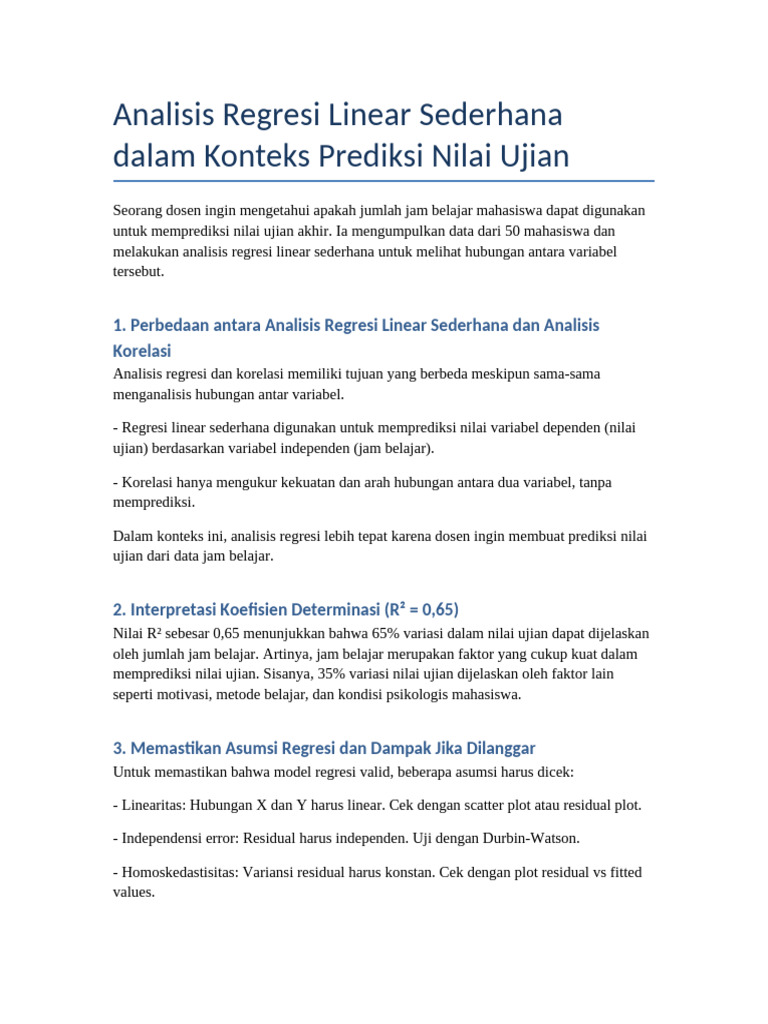 Analisis Regresi Linear Sederhana dalam Konteks Prediksi Nilai Ujian

Seorang dosen ingin mengetahui apakah jumlah jam belajar mahasiswa dapat digunakan untuk memprediksi nilai ujian akhir. Ia mengumpulkan data dari 50 mahasiswa dan melakukan analisis regresi linear sederhana untuk melihat hubungan antara variabel tersebut.

1. Perbedaan antara Analisis Regresi Linear Sederhana dan Analisis Korelasi

Analisis regresi dan korelasi memiliki tujuan yang berbeda meskipun sama-sama menganalisis hubungan antar variabel.

- Regresi linear sederhana digunakan untuk memprediksi nilai variabel dependen (nilai ujian) berdasarkan variabel independen (jam belajar).

- Korelasi hanya mengukur kekuatan dan arah hubungan antara dua variabel, tanpa memprediksi.

Dalam konteks ini, analisis regresi lebih tepat karena dosen ingin membuat prediksi nilai ujian dari data jam belajar.

2. Interpretasi Koefisien Determinasi ($R^2$ = 0,65)

Nilai $R^2$ sebesar 0,65 menunjukkan bahwa 65% variasi dalam nilai ujian dapat dijelaskan oleh jumlah jam belajar. Artinya, jam belajar merupakan faktor yang cukup kuat dalam memprediksi nilai ujian. Sisanya, 35% variasi nilai ujian dijelaskan oleh faktor lain seperti motivasi, metode belajar, dan kondisi psikologis mahasiswa.

3. Memastikan Asumsi Regresi dan Dampak Jika Dilanggar

Untuk memastikan bahwa model regresi valid, beberapa asumsi harus dicek:

- Linearitas: Hubungan X dan Y harus linear. Cek dengan scatter plot atau residual plot.

- Independensi error: Residual harus independen. Uji dengan Durbin-Watson.

- Homoskedastisitas: Variansi residual harus konstan. Cek dengan plot residual vs fitted values.